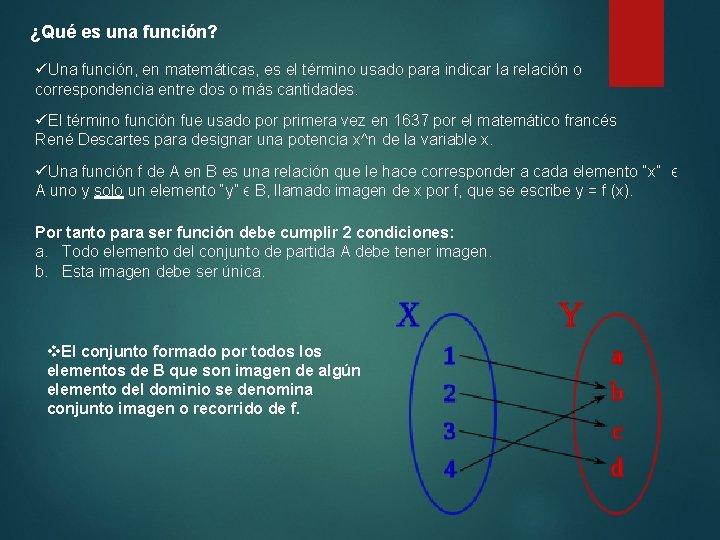 ¿Qué es una función?

✓Una función, en matemáticas, es el término usado para indicar la relación o correspondencia entre dos o más cantidades.

✓El término función fue usado por primera vez en 1637 por el matemático francés René Descartes para designar una potencia x^n de la variable x.

✓Una función f de A en B es una relación que le hace corresponder a cada elemento "x" ϵ A uno y solo un elemento "y" ϵ B, llamado imagen de x por f, que se escribe y = f (x).

Por tanto para ser función debe cumplir 2 condiciones:
a. Todo elemento del conjunto de partida A debe tener imagen.
b. Esta imagen debe ser única.

❖El conjunto formado por todos los elementos de B que son imagen de algún elemento del dominio se denomina conjunto imagen o recorrido de f.

X
1
2
3
4

Y
a
b
c
d